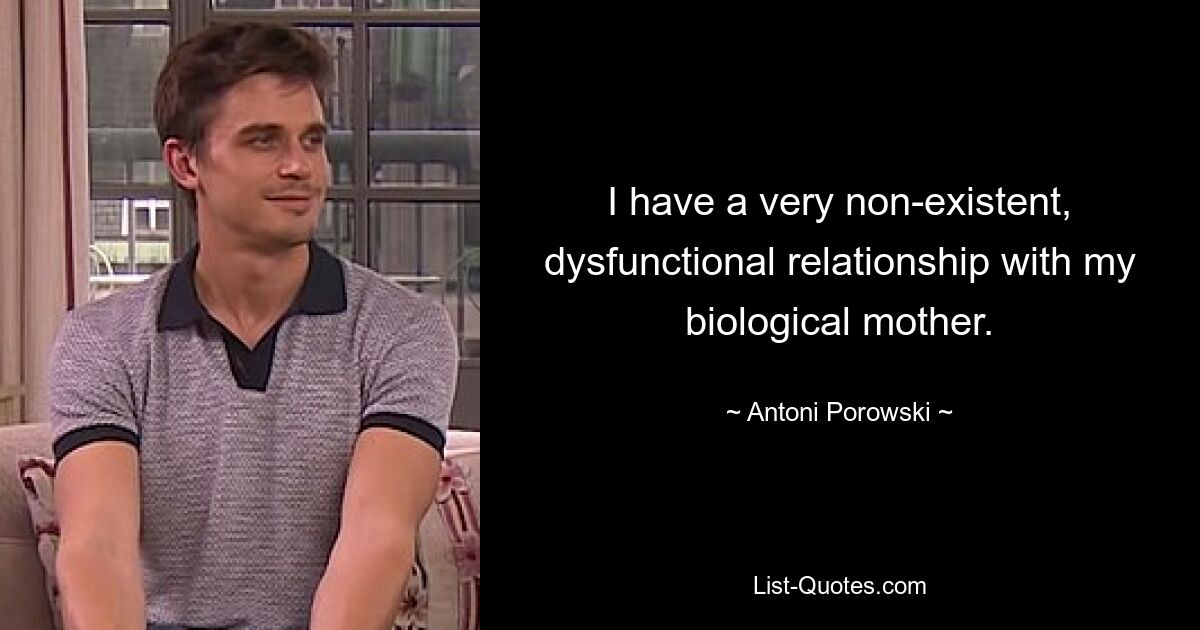 I have a very non-existent, dysfunctional relationship with my biological mother.

~ Antoni Porowski ~

List-Quotes.com